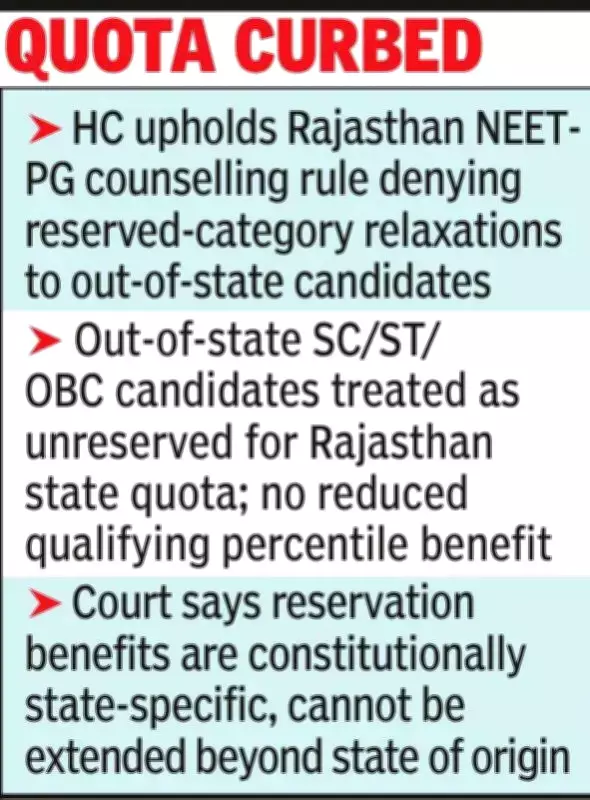 QUOTA CURBED

➤ HC upholds Rajasthan NEET-PG counselling rule denying reserved-category relaxations to out-of-state candidates

➤ Out-of-state SC/ST/OBC candidates treated as unreserved for Rajasthan state quota; no reduced qualifying percentile benefit

➤ Court says reservation benefits are constitutionally state-specific, cannot be extended beyond state of origin